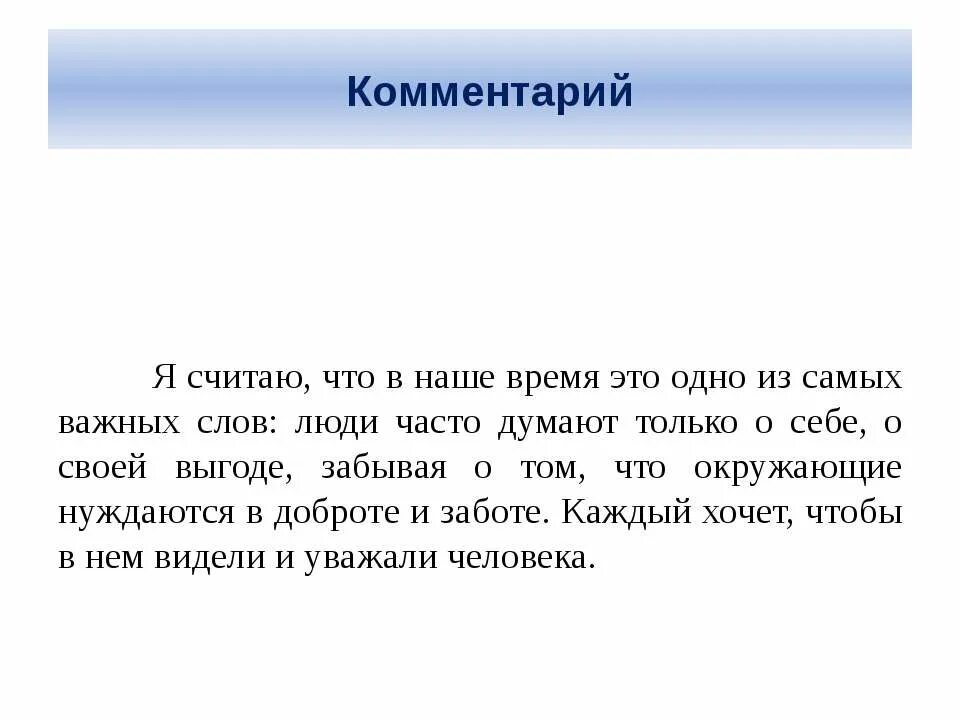 Комментарий

Я считаю, что в наше время это одно из самых важных слов: люди часто думают только о себе, о своей выгоде, забывая о том, что окружающие нуждаются в доброте и заботе. Каждый хочет, чтобы в нем видели и уважали человека.